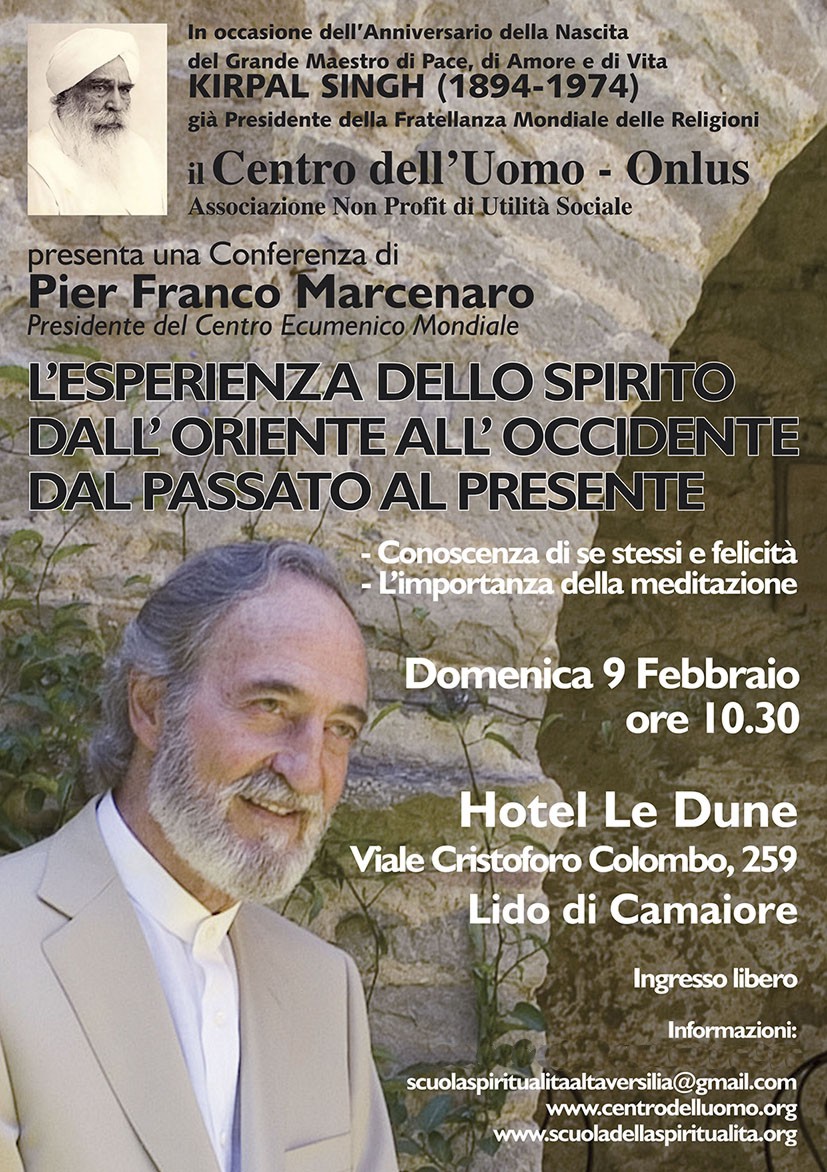 In occasione dell'Anniversario della Nascita del Grande Maestro di Pace, di Amore e di Vita
KIRPAL SINGH (1894-1974)
già Presidente della Fratellanza Mondiale delle Religioni

il Centro dell'Uomo - Onlus
Associazione Non Profit di Utilità Sociale

presenta una Conferenza di
Pier Franco Marcenaro
Presidente del Centro Ecumenico Mondiale

L'ESPERIENZA DELLO SPIRITO
DALL' ORIENTE ALL' OCCIDENTE
DAL PASSATO AL PRESENTE

- Conoscenza di se stessi e felicità
- L'importanza della meditazione

Domenica 9 Febbraio
ore 10.30

Hotel Le Dune
Viale Cristoforo Colombo, 259
Lido di Camaiore

Ingresso libero

Informazioni:

scuolaspiritualitaaltaversilia@gmail.com
www.centrodelluomo.org
www.scuoladellaspiritualita.org